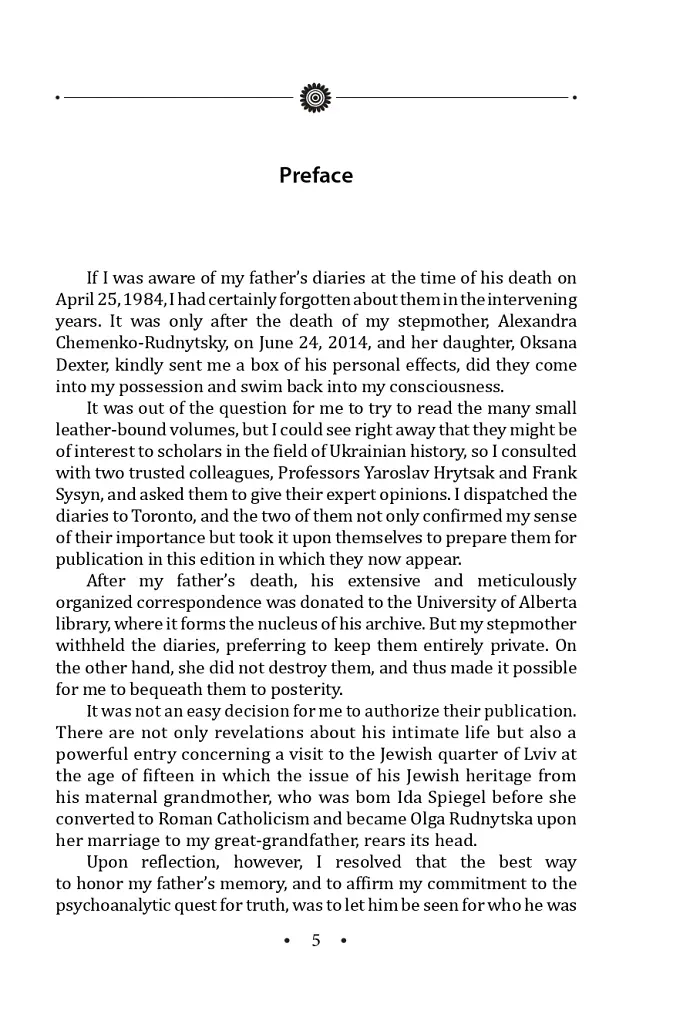 Preface

If I was aware of my father's diaries at the time of his death on April 25, 1984, I had certainly forgotten about them in the intervening years. It was only after the death of my stepmother, Alexandra Chemenko-Rudnytsky, on June 24, 2014, and her daughter, Oksana Dexter, kindly sent me a box of his personal effects, did they come into my possession and swim back into my consciousness.

It was out of the question for me to try to read the many small leather-bound volumes, but I could see right away that they might be of interest to scholars in the field of Ukrainian history, so I consulted with two trusted colleagues, Professors Yaroslav Hrytsak and Frank Sysyn, and asked them to give their expert opinions. I dispatched the diaries to Toronto, and the two of them not only confirmed my sense of their importance but took it upon themselves to prepare them for publication in this edition in which they now appear.

After my father's death, his extensive and meticulously organized correspondence was donated to the University of Alberta library, where it forms the nucleus of his archive. But my stepmother withheld the diaries, preferring to keep them entirely private. On the other hand, she did not destroy them, and thus made it possible for me to bequeath them to posterity.

It was not an easy decision for me to authorize their publication. There are not only revelations about his intimate life but also a powerful entry concerning a visit to the Jewish quarter of Lviv at the age of fifteen in which the issue of his Jewish heritage from his maternal grandmother, who was bom Ida Spiegel before she converted to Roman Catholicism and became Olga Rudnytska upon her marriage to my great-grandfather, rears its head.

Upon reflection, however, I resolved that the best way to honor my father's memory, and to affirm my commitment to the psychoanalytic quest for truth, was to let him be seen for who he was

• 5 •